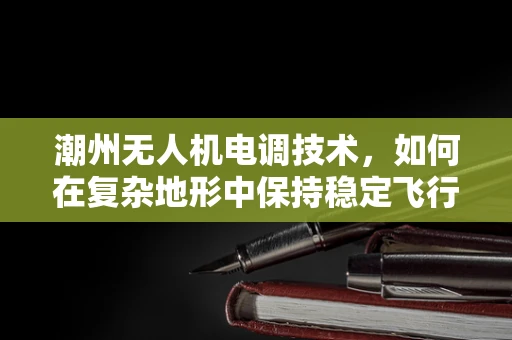 潮州无人机电调技术，如何在复杂地形中保持稳定飞行